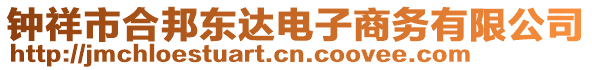 钟祥市合邦东达电子商务有限公司
http://jmchloestuart.cn.coovee.com